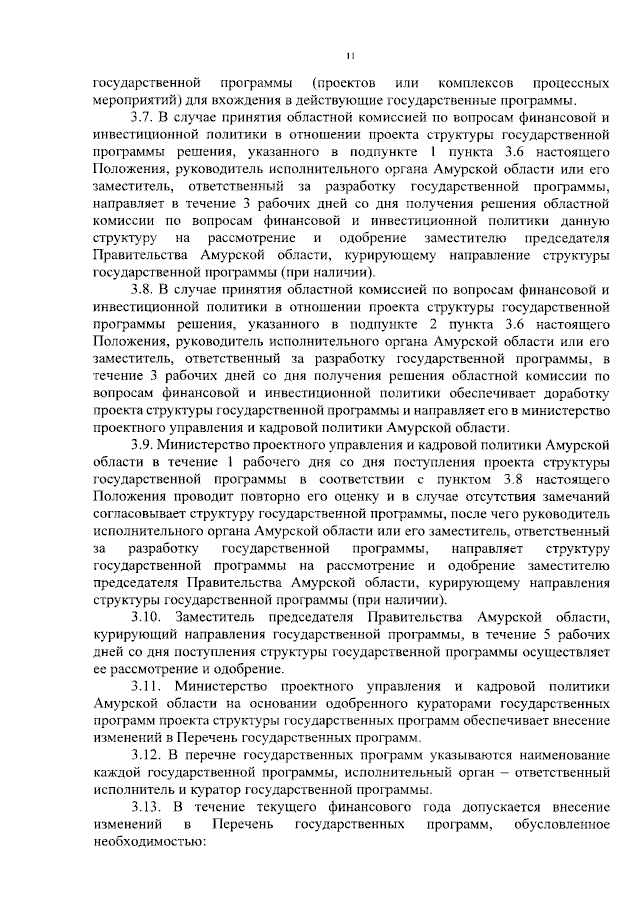 11

государственной программы (проектов или комплексов процессных мероприятий) для вхождения в действующие государственные программы.

3.7. В случае принятия областной комиссией по вопросам финансовой и инвестиционной политики в отношении проекта структуры государственной программы решения, указанного в подпункте 1 пункта 3.6 настоящего Положения, руководитель исполнительного органа Амурской области или его заместитель, ответственный за разработку государственной программы, направляет в течение 3 рабочих дней со дня получения решения областной комиссии по вопросам финансовой и инвестиционной политики данную структуру на рассмотрение и одобрение заместителю председателя Правительства Амурской области, курирующему направление структуры государственной программы (при наличии).

3.8. В случае принятия областной комиссией по вопросам финансовой и инвестиционной политики в отношении проекта структуры государственной программы решения, указанного в подпункте 2 пункта 3.6 настоящего Положения, руководитель исполнительного органа Амурской области или его заместитель, ответственный за разработку государственной программы, в течение 3 рабочих дней со дня получения решения областной комиссии по вопросам финансовой и инвестиционной политики обеспечивает доработку проекта структуры государственной программы и направляет его в министерство проектного управления и кадровой политики Амурской области.

3.9. Министерство проектного управления и кадровой политики Амурской области в течение 1 рабочего дня со дня поступления проекта структуры государственной программы в соответствии с пунктом 3.8 настоящего Положения проводит повторно его оценку и в случае отсутствия замечаний согласовывает структуру государственной программы, после чего руководитель исполнительного органа Амурской области или его заместитель, ответственный за разработку государственной программы, направляет структуру государственной программы на рассмотрение и одобрение заместителю председателя Правительства Амурской области, курирующему направления структуры государственной программы (при наличии).

3.10. Заместитель председателя Правительства Амурской области, курирующий направления государственной программы, в течение 5 рабочих дней со дня поступления структуры государственной программы осуществляет ее рассмотрение и одобрение.

3.11. Министерство проектного управления и кадровой политики Амурской области на основании одобренного кураторами государственных программ проекта структуры государственных программ обеспечивает внесение изменений в Перечень государственных программ.

3.12. В перечне государственных программ указываются наименование каждой государственной программы, исполнительный орган – ответственный исполнитель и куратор государственной программы.

3.13. В течение текущего финансового года допускается внесение изменений в Перечень государственных программ, обусловленное необходимостью: